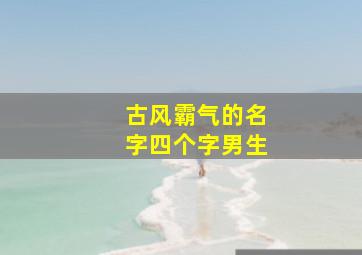 古风霸气的名字四个字男生